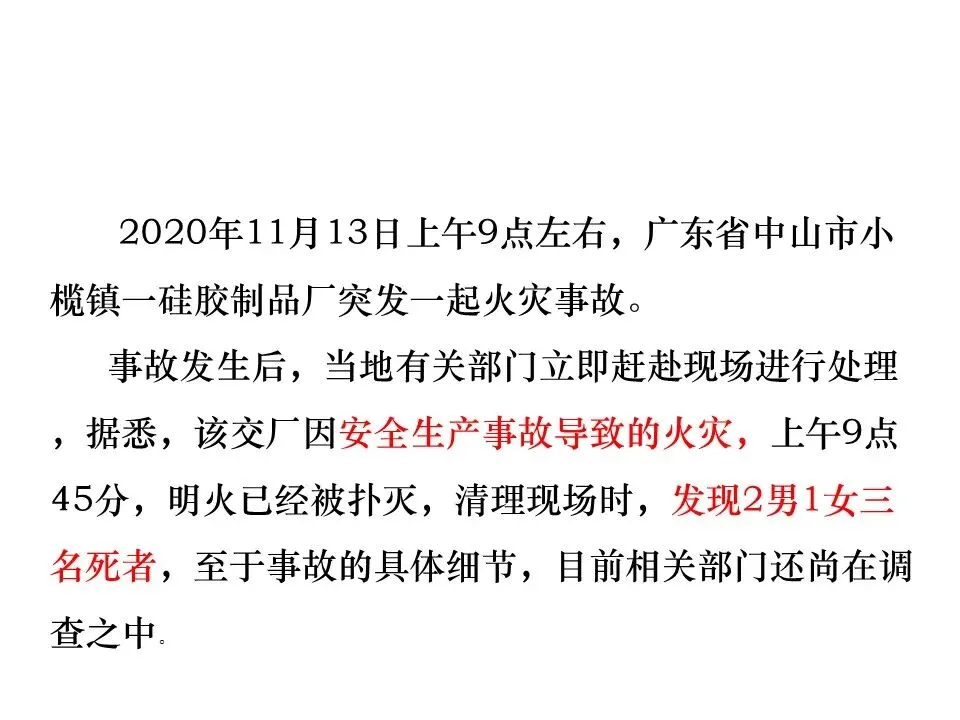 2020年11月13日上午9点左右，广东省中山市小榄镇一硅胶制品厂突发一起火灾事故。

事故发生后，当地有关部门立即赶赴现场进行处理，据悉，该交厂因安全生产事故导致的火灾，上午9点45分，明火已经被扑灭，清理现场时，发现2男1女三名死者，至于事故的具体细节，目前相关部门还尚在调查之中。